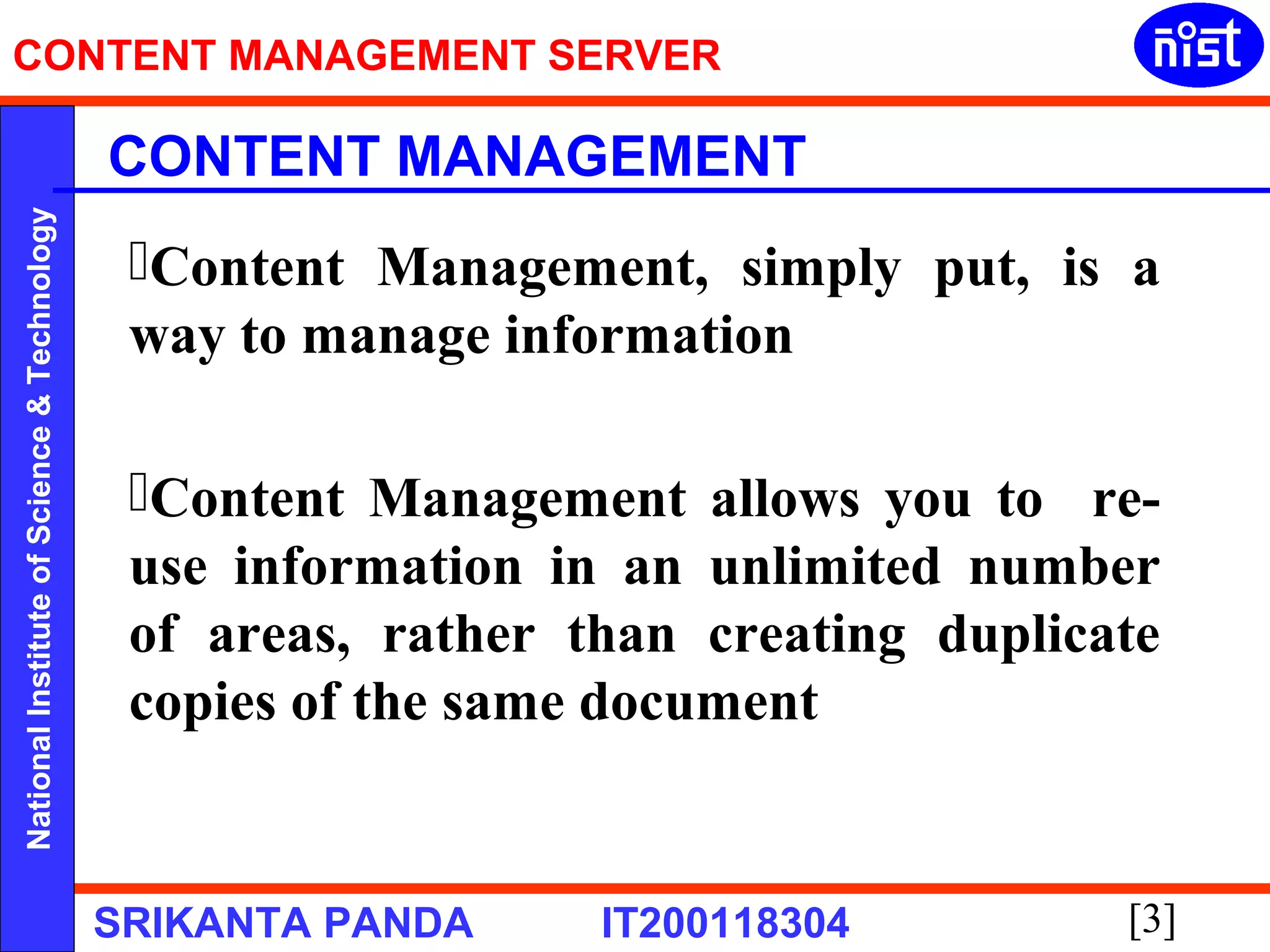 CONTENT MANAGEMENT SERVER

nist

National Institute of Science & Technology

CONTENT MANAGEMENT

Content Management, simply put, is a way to manage information

Content Management allows you to re-use information in an unlimited number of areas, rather than creating duplicate copies of the same document

SRIKANTA PANDA IT200118304 [3]